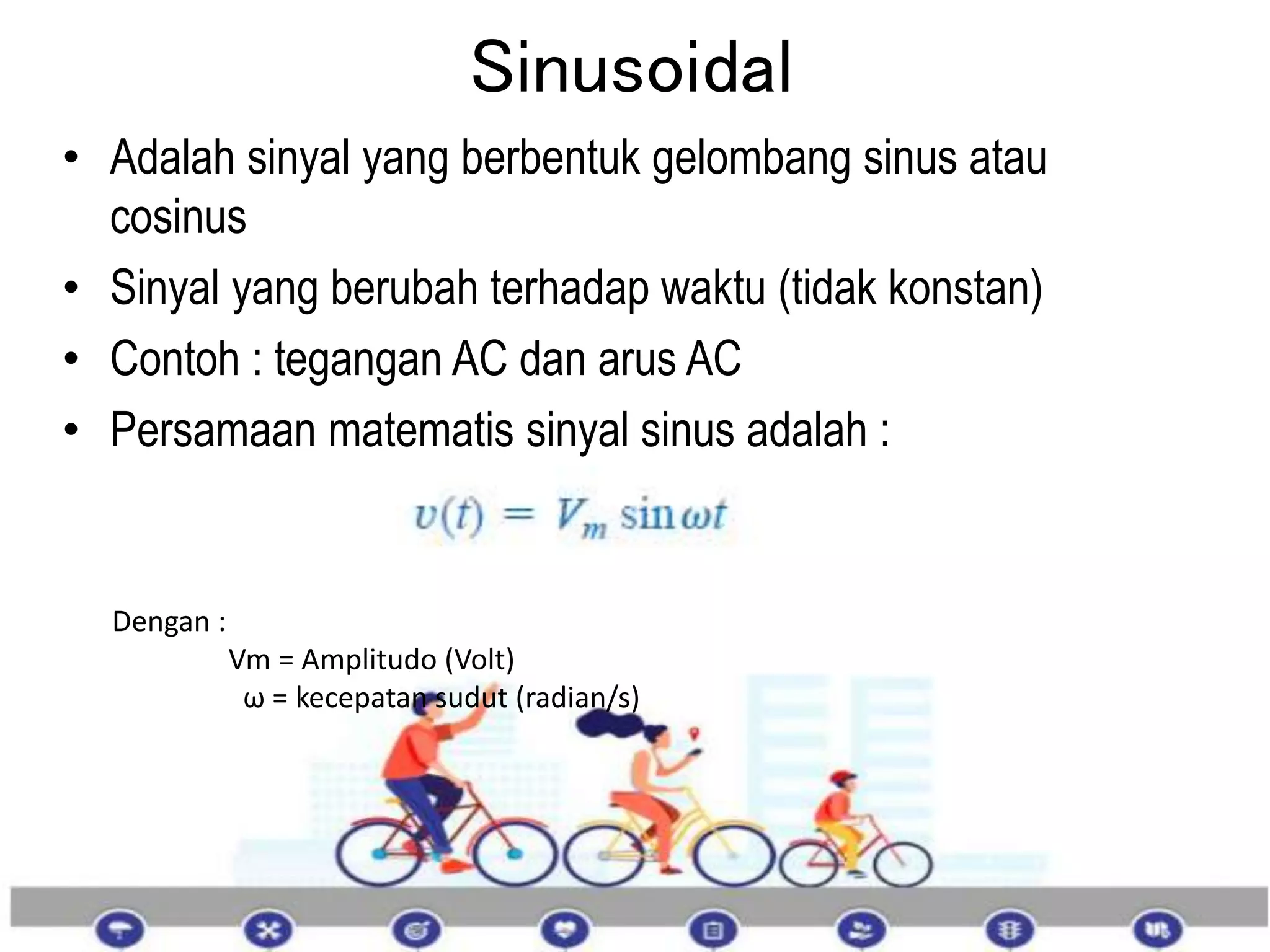 Sinusoidal

• Adalah sinyal yang berbentuk gelombang sinus atau cosinus

• Sinyal yang berubah terhadap waktu (tidak konstan)

• Contoh : tegangan AC dan arus AC

• Persamaan matematis sinyal sinus adalah :

$v(t) = V_m \sin \omega t$

Dengan :

Vm = Amplitudo (Volt)

ω = kecepatan sudut (radian/s)